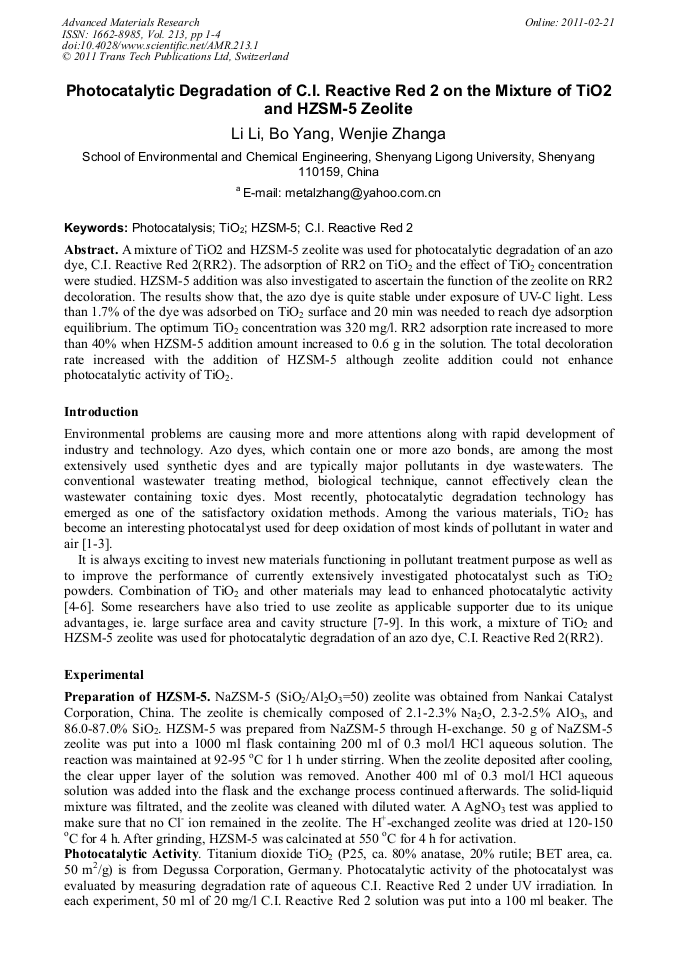 Advanced Materials Research
ISSN: 1662-8985, Vol. 213, pp 1-4
doi:10.4028/www.scientific.net/AMR.213.1
© 2011 Trans Tech Publications Ltd, Switzerland

Online: 2011-02-21

Photocatalytic Degradation of C.I. Reactive Red 2 on the Mixture of TiO2 and HZSM-5 Zeolite

Li Li, Bo Yang, Wenjie Zhanga

School of Environmental and Chemical Engineering, Shenyang Ligong University, Shenyang 110159, China

$^a$ E-mail: metalzhang@yahoo.com.cn

Keywords: Photocatalysis; $TiO_2$; HZSM-5; C.I. Reactive Red 2

Abstract. A mixture of TiO2 and HZSM-5 zeolite was used for photocatalytic degradation of an azo dye, C.I. Reactive Red 2(RR2). The adsorption of RR2 on $TiO_2$ and the effect of $TiO_2$ concentration were studied. HZSM-5 addition was also investigated to ascertain the function of the zeolite on RR2 decoloration. The results show that, the azo dye is quite stable under exposure of UV-C light. Less than 1.7% of the dye was adsorbed on $TiO_2$ surface and 20 min was needed to reach dye adsorption equilibrium. The optimum $TiO_2$ concentration was 320 mg/l. RR2 adsorption rate increased to more than 40% when HZSM-5 addition amount increased to 0.6 g in the solution. The total decoloration rate increased with the addition of HZSM-5 although zeolite addition could not enhance photocatalytic activity of $TiO_2$.

Introduction

Environmental problems are causing more and more attentions along with rapid development of industry and technology. Azo dyes, which contain one or more azo bonds, are among the most extensively used synthetic dyes and are typically major pollutants in dye wastewaters. The conventional wastewater treating method, biological technique, cannot effectively clean the wastewater containing toxic dyes. Most recently, photocatalytic degradation technology has emerged as one of the satisfactory oxidation methods. Among the various materials, $TiO_2$ has become an interesting photocatalyst used for deep oxidation of most kinds of pollutant in water and air [1-3].

It is always exciting to invest new materials functioning in pollutant treatment purpose as well as to improve the performance of currently extensively investigated photocatalyst such as $TiO_2$ powders. Combination of $TiO_2$ and other materials may lead to enhanced photocatalytic activity [4-6]. Some researchers have also tried to use zeolite as applicable supporter due to its unique advantages, ie. large surface area and cavity structure [7-9]. In this work, a mixture of $TiO_2$ and HZSM-5 zeolite was used for photocatalytic degradation of an azo dye, C.I. Reactive Red 2(RR2).

Experimental

Preparation of HZSM-5. NaZSM-5 ($SiO_2/Al_2O_3$=50) zeolite was obtained from Nankai Catalyst Corporation, China. The zeolite is chemically composed of 2.1-2.3% $Na_2O$, 2.3-2.5% $AlO_3$, and 86.0-87.0% $SiO_2$. HZSM-5 was prepared from NaZSM-5 through H-exchange. 50 g of NaZSM-5 zeolite was put into a 1000 ml flask containing 200 ml of 0.3 mol/l HCl aqueous solution. The reaction was maintained at 92-95 $^oC$ for 1 h under stirring. When the zeolite deposited after cooling, the clear upper layer of the solution was removed. Another 400 ml of 0.3 mol/l HCl aqueous solution was added into the flask and the exchange process continued afterwards. The solid-liquid mixture was filtrated, and the zeolite was cleaned with diluted water. A $AgNO_3$ test was applied to make sure that no $Cl^-$ ion remained in the zeolite. The $H^+$-exchanged zeolite was dried at 120-150 $^oC$ for 4 h. After grinding, HZSM-5 was calcinated at 550 $^oC$ for 4 h for activation.
Photocatalytic Activity. Titanium dioxide $TiO_2$ (P25, ca. 80% anatase, 20% rutile; BET area, ca. 50 $m^2/g$) is from Degussa Corporation, Germany. Photocatalytic activity of the photocatalyst was evaluated by measuring degradation rate of aqueous C.I. Reactive Red 2 under UV irradiation. In each experiment, 50 ml of 20 mg/l C.I. Reactive Red 2 solution was put into a 100 ml beaker. The